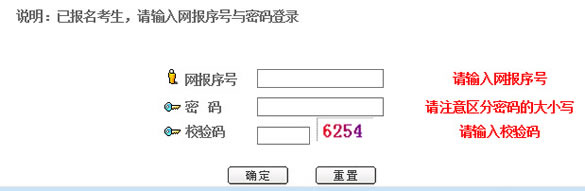 说明：已报名考生，请输入网报序号与密码登录

网报序号 请输入网报序号
密 码 请注意区分密码的大小写
校验码 6254 请输入校验码

确定 重置